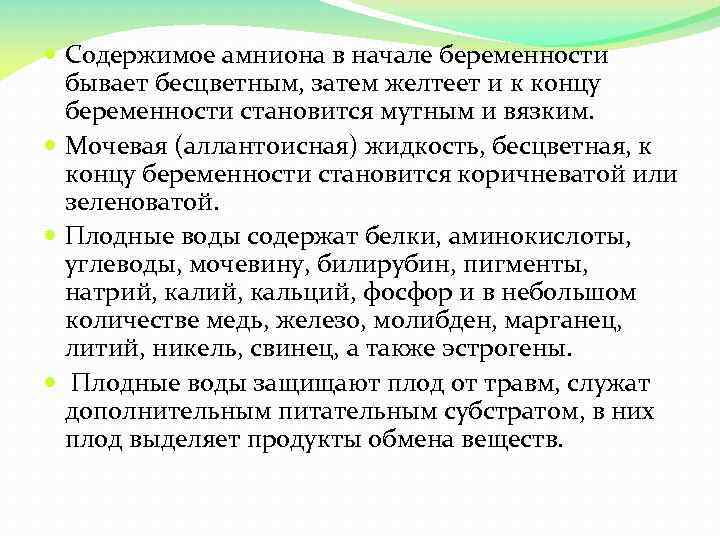 Содержимое амниона в начале беременности бывает бесцветным, затем желтеет и к концу беременности становится мутным и вязким.

Мочевая (аллантоисная) жидкость, бесцветная, к концу беременности становится коричневатой или зеленоватой.

Плодные воды содержат белки, аминокислоты, углеводы, мочевину, билирубин, пигменты, натрий, калий, кальций, фосфор и в небольшом количестве медь, железо, молибден, марганец, литий, никель, свинец, а также эстрогены.

Плодные воды защищают плод от травм, служат дополнительным питательным субстратом, в них плод выделяет продукты обмена веществ.